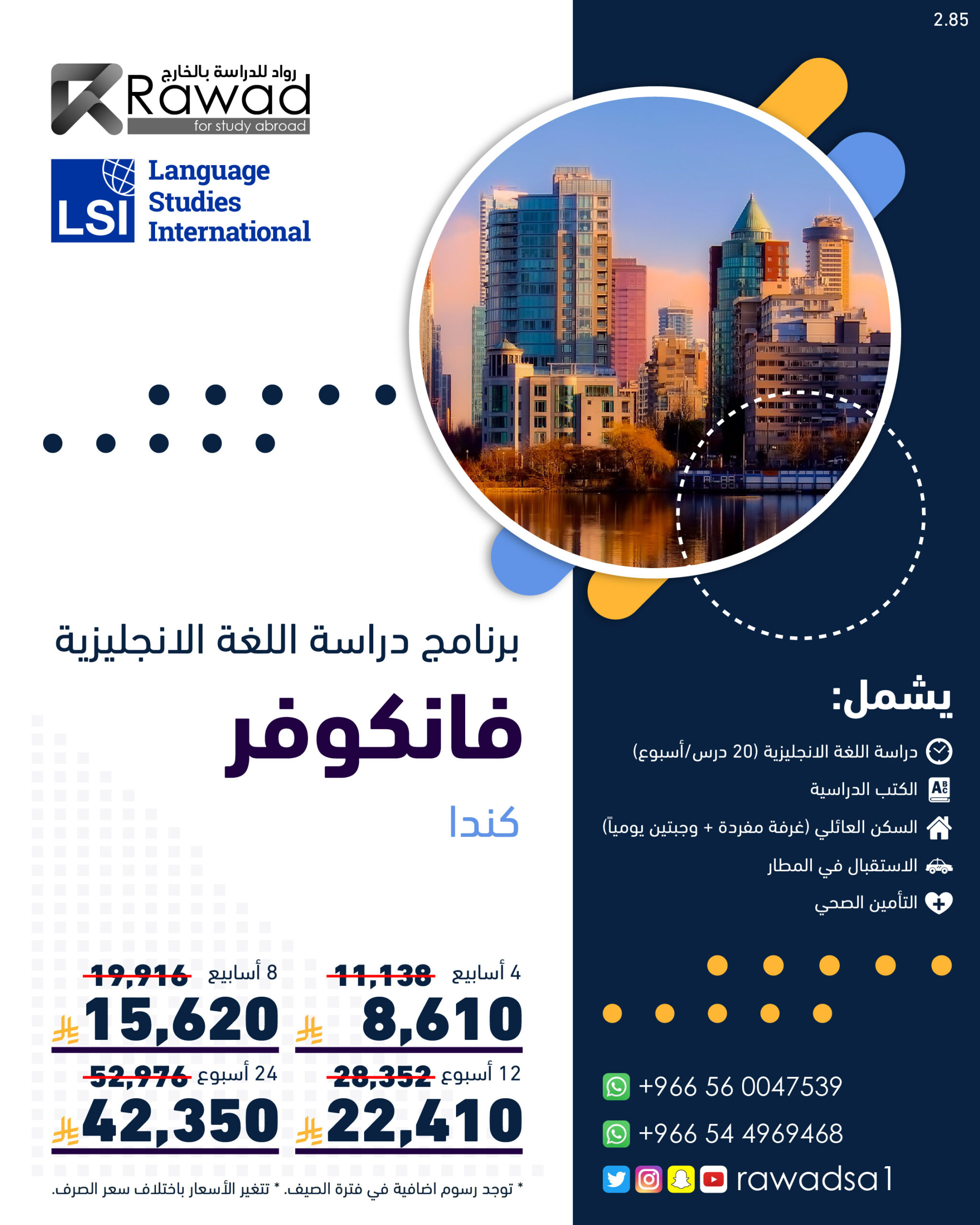 2.85

رواد للدراسة بالخارج
Rawad
for study abroad

LSI
Language
Studies
International

برنامج دراسة اللغة الانجليزية

فانكوفر

كندا

4 أسابيع 11,138
8,610

8 أسابيع 19,916
15,620

12 أسبوع 28,352
22,410

24 أسبوع 52,976
42,350

* توجد رسوم اضافية في فترة الصيف. * تتغير الأسعار باختلاف سعر الصرف.

يشمل:
دراسة اللغة الانجليزية (20 درس/أسبوع)
الكتب الدراسية
السكن العائلي (غرفة مفردة + وجبتين يومياً)
الاستقبال في المطار
التأمين الصحي

+966 56 0047539
+966 54 4969468
rawadsa1